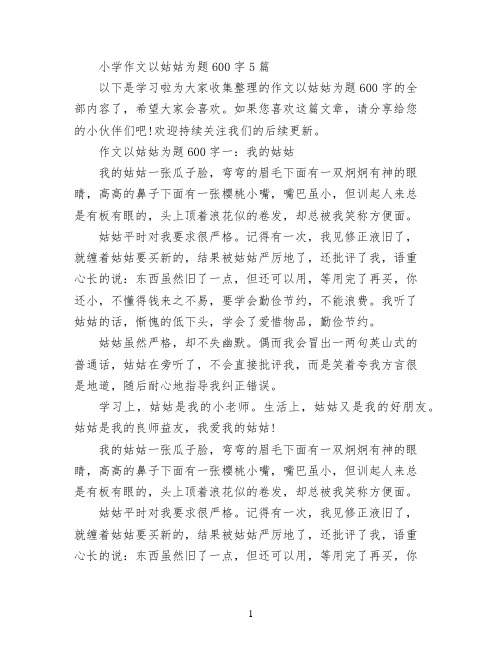 小学作文以姑姑为题600字5篇

以下是学习啦为大家收集整理的作文以姑姑为题600字的全部内容了，希望大家会喜欢。如果您喜欢这篇文章，请分享给您的小伙伴们吧!欢迎持续关注我们的后续更新。

作文以姑姑为题600字一：我的姑姑

我的姑姑一张瓜子脸，弯弯的眉毛下面有一双炯炯有神的眼睛，高高的鼻子下面有一张樱桃小嘴，嘴巴虽小，但训起人来总是有板有眼的，头上顶着浪花似的卷发，却总被我笑称方便面。

姑姑平时对我要求很严格。记得有一次，我见修正液旧了，就缠着姑姑要买新的，结果被姑姑严厉地了，还批评了我，语重心长的说：东西虽然旧了一点，但还可以用，等用完了再买，你还小，不懂得钱来之不易，要学会勤俭节约，不能浪费。我听了姑姑的话，惭愧的低下头，学会了爱惜物品，勤俭节约。

姑姑虽然严格，却不失幽默。偶而我会冒出一两句英山式的普通话，姑姑在旁听了，不会直接批评我，而是笑着夸我方言很是地道，随后耐心地指导我纠正错误。

学习上，姑姑是我的小老师。生活上，姑姑又是我的好朋友。姑姑是我的良师益友，我爱我的姑姑!

我的姑姑一张瓜子脸，弯弯的眉毛下面有一双炯炯有神的眼睛，高高的鼻子下面有一张樱桃小嘴，嘴巴虽小，但训起人来总是有板有眼的，头上顶着浪花似的卷发，却总被我笑称方便面。

姑姑平时对我要求很严格。记得有一次，我见修正液旧了，就缠着姑姑要买新的，结果被姑姑严厉地了，还批评了我，语重心长的说：东西虽然旧了一点，但还可以用，等用完了再买，你

1